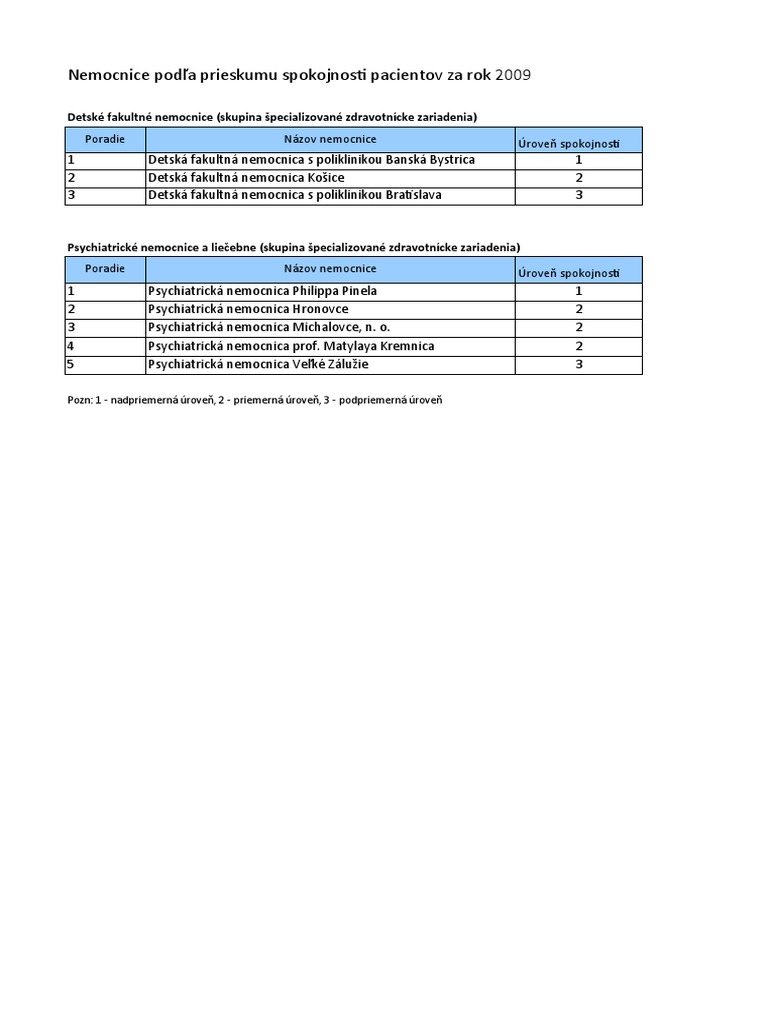 Nemocnice podľa prieskumu spokojnosti pacientov za rok 2009

Detské fakultné nemocnice (skupina špecializované zdravotnícke zariadenia)

| Poradie | Názov nemocnice | Úroveň spokojnosti |
|---|---|---|
| 1 | Detská fakultná nemocnica s poliklinikou Banská Bystrica | 1 |
| 2 | Detská fakultná nemocnica Košice | 2 |
| 3 | Detská fakultná nemocnica s poliklinikou Bratislava | 3 |

Psychiatrické nemocnice a liečebne (skupina špecializované zdravotnícke zariadenia)

| Poradie | Názov nemocnice | Úroveň spokojnosti |
|---|---|---|
| 1 | Psychiatrická nemocnica Philippa Pinela | 1 |
| 2 | Psychiatrická nemocnica Hronovce | 2 |
| 3 | Psychiatrická nemocnica Michalovce, n. o. | 2 |
| 4 | Psychiatrická nemocnica prof. Matylaya Kremnica | 2 |
| 5 | Psychiatrická nemocnica Veľké Zálužie | 3 |

Pozn: 1 - nadpriemerná úroveň, 2 - priemerná úroveň, 3 - podpriemerná úroveň